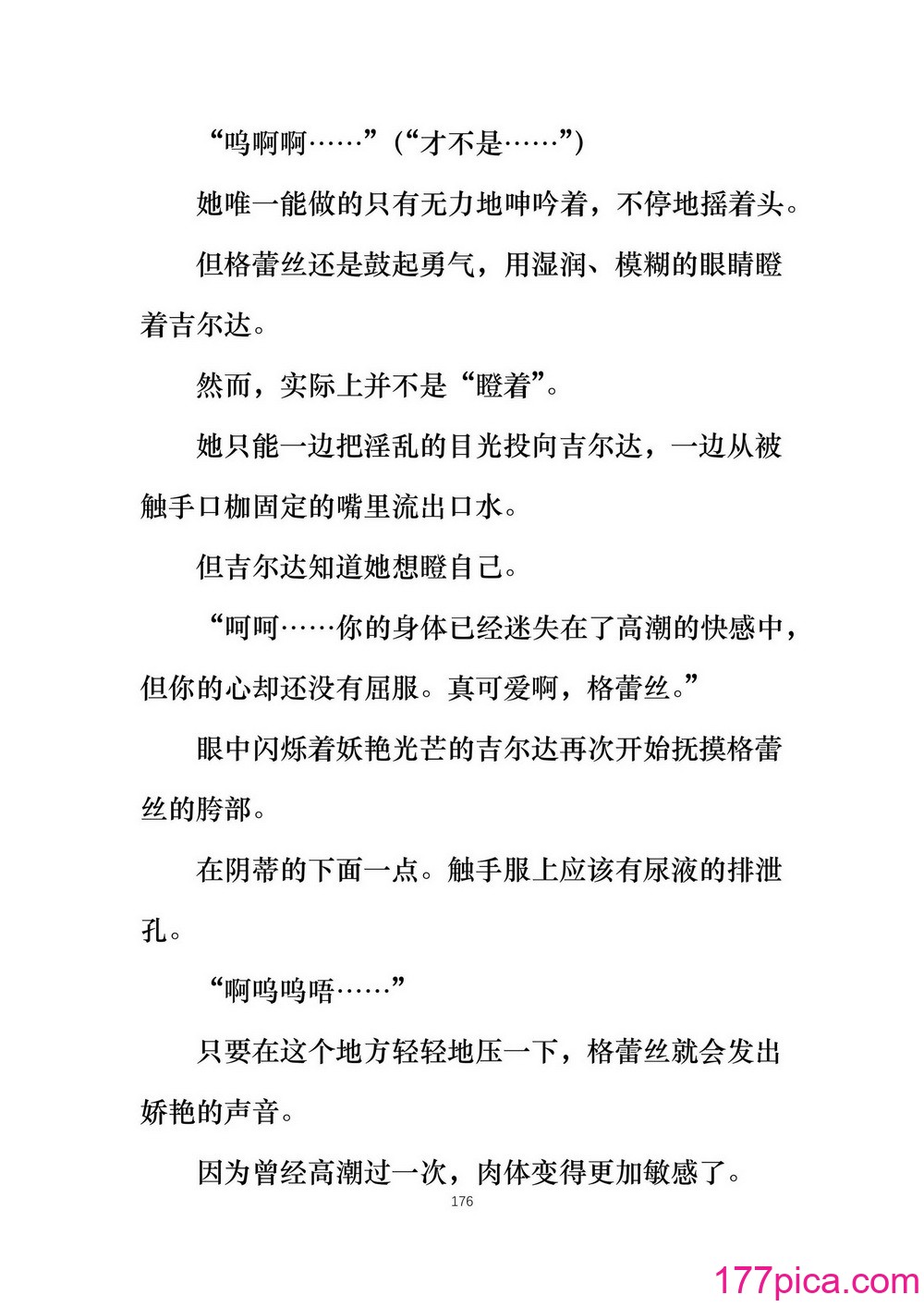 “呜啊啊……”（“才不是……”）

她唯一能做的只有无力地呻吟着，不停地摇着头。

但格蕾丝还是鼓起勇气，用湿润、模糊的眼睛瞪着吉尔达。

然而，实际上并不是“瞪着”。

她只能一边把淫乱的目光投向吉尔达，一边从被触手口枷固定的嘴里流出口水。

但吉尔达知道她想瞪自己。

“呵呵……你的身体已经迷失在了高潮的快感中，但你的心却还没有屈服。真可爱啊，格蕾丝。”

眼中闪烁着妖艳光芒的吉尔达再次开始抚摸格蕾丝的胯部。

在阴蒂的下面一点。触手服上应该有尿液的排泄孔。

“啊呜呜唔……”

只要在这个地方轻轻地压一下，格蕾丝就会发出娇艳的声音。

因为曾经高潮过一次，肉体变得更加敏感了。

176

177pica.com